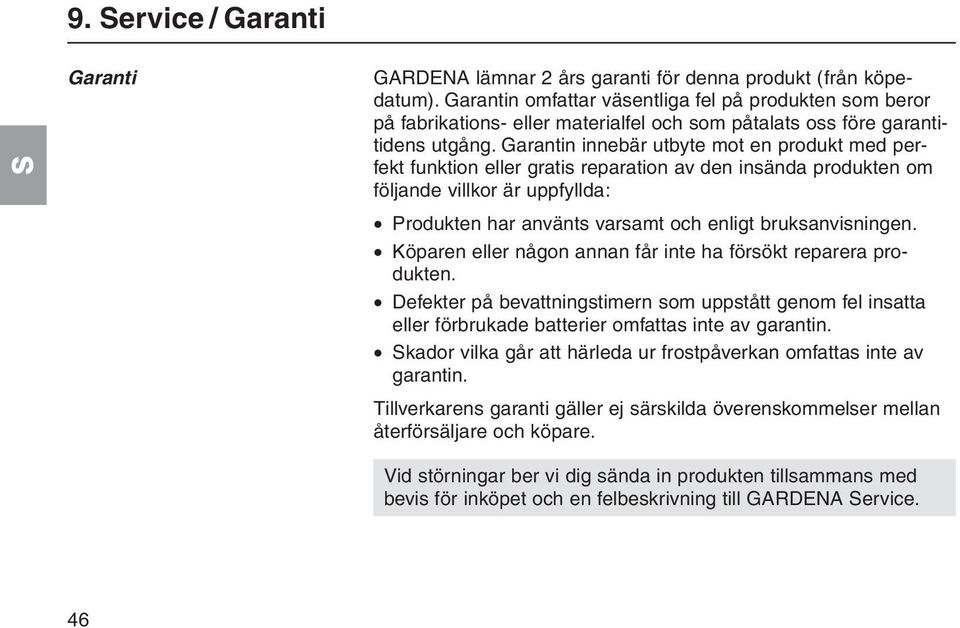 9. Service / Garanti

S

Garanti

GARDENA lämnar 2 års garanti för denna produkt (från köpedatum). Garantin omfattar väsentliga fel på produkten som beror på fabrikations- eller materialfel och som påtalats oss före garantitidens utgång. Garantin innebär utbyte mot en produkt med perfekt funktion eller gratis reparation av den insända produkten om följande villkor är uppfyllda:

• Produkten har använts varsamt och enligt bruksanvisningen.
• Köparen eller någon annan får inte ha försökt reparera produkten.
• Defekter på bevattningstimern som uppstått genom fel insatta eller förbrukade batterier omfattas inte av garantin.
• Skador vilka går att härleda ur frostpåverkan omfattas inte av garantin.

Tillverkarens garanti gäller ej särskilda överenskommelser mellan återförsäljare och köpare.

Vid störningar ber vi dig sända in produkten tillsammans med bevis för inköpet och en felbeskrivning till GARDENA Service.

46